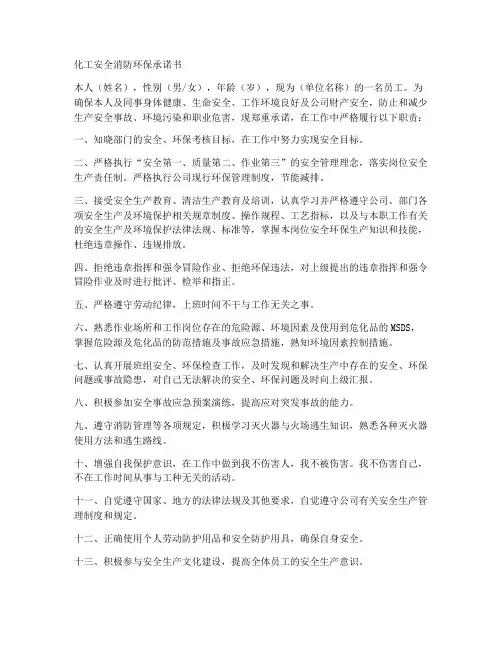 化工安全消防环保承诺书

本人（姓名），性别（男/女），年龄（岁），现为（单位名称）的一名员工。为确保本人及同事身体健康、生命安全、工作环境良好及公司财产安全，防止和减少生产安全事故、环境污染和职业危害，现郑重承诺，在工作中严格履行以下职责：

一、知晓部门的安全、环保考核目标，在工作中努力实现安全目标。

二、严格执行“安全第一、质量第二、作业第三”的安全管理理念，落实岗位安全生产责任制。严格执行公司现行环保管理制度，节能减排。

三、接受安全生产教育、清洁生产教育及培训，认真学习并严格遵守公司、部门各项安全生产及环境保护相关规章制度、操作规程、工艺指标，以及与本职工作有关的安全生产及环境保护法律法规、标准等，掌握本岗位安全环保生产知识和技能，杜绝违章操作、违规排放。

四、拒绝违章指挥和强令冒险作业、拒绝环保违法，对上级提出的违章指挥和强令冒险作业及时进行批评、检举和指正。

五、严格遵守劳动纪律，上班时间不干与工作无关之事。

六、熟悉作业场所和工作岗位存在的危险源、环境因素及使用到危化品的MSDS，掌握危险源及危化品的防范措施及事故应急措施，熟知环境因素控制措施。

七、认真开展班组安全、环保检查工作，及时发现和解决生产中存在的安全、环保问题或事故隐患，对自己无法解决的安全、环保问题及时向上级汇报。

八、积极参加安全事故应急预案演练，提高应对突发事故的能力。

九、遵守消防管理等各项规定，积极学习灭火器与火场逃生知识，熟悉各种灭火器使用方法和逃生路线。

十、增强自我保护意识，在工作中做到我不伤害人，我不被伤害。我不伤害自己，不在工作时间从事与工种无关的活动。

十一、自觉遵守国家、地方的法律法规及其他要求，自觉遵守公司有关安全生产管理制度和规定。

十二、正确使用个人劳动防护用品和安全防护用具，确保自身安全。

十三、积极参与安全生产文化建设，提高全体员工的安全生产意识。